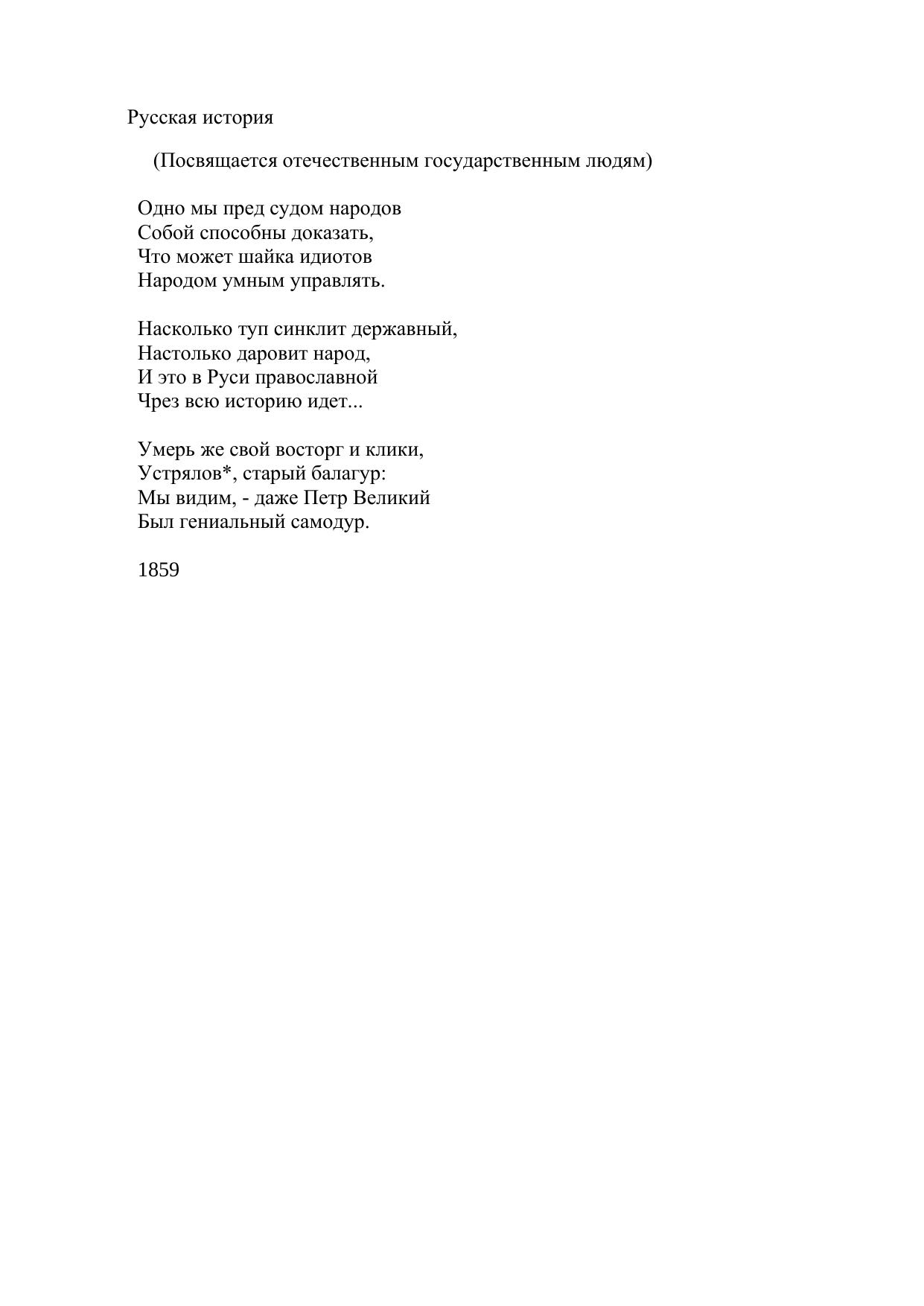 Русская история

(Посвящается отечественным государственным людям)

Одно мы пред судом народов
Собой способны доказать,
Что может шайка идиотов
Народом умным управлять.

Насколько туп синклит державный,
Настолько даровит народ,
И это в Руси православной
Чрез всю историю идет...

Умерь же свой восторг и клики,
Устрялов*, старый балагур:
Мы видим, - даже Петр Великий
Был гениальный самодур.

1859